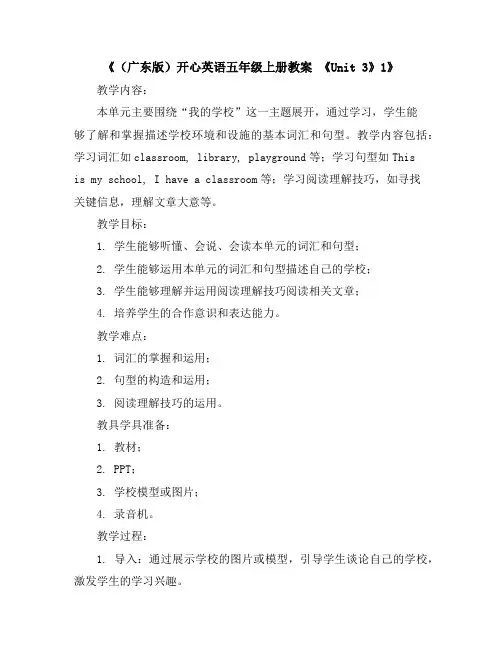 《（广东版）开心英语五年级上册教案 《Unit 3》1》

教学内容：

本单元主要围绕“我的学校”这一主题展开，通过学习，学生能够了解和掌握描述学校环境和设施的基本词汇和句型。教学内容包括：学习词汇如 classroom, library, playground 等；学习句型如 This is my school, I have a classroom 等；学习阅读理解技巧，如寻找关键信息，理解文章大意等。

教学目标：

1. 学生能够听懂、会说、会读本单元的词汇和句型；

2. 学生能够运用本单元的词汇和句型描述自己的学校；

3. 学生能够理解并运用阅读理解技巧阅读相关文章；

4. 培养学生的合作意识和表达能力。

教学难点：

1. 词汇的掌握和运用；

2. 句型的构造和运用；

3. 阅读理解技巧的运用。

教具学具准备：

1. 教材；

2. PPT；

3. 学校模型或图片；

4. 录音机。

教学过程：

1. 导入：通过展示学校的图片或模型，引导学生谈论自己的学校，激发学生的学习兴趣。